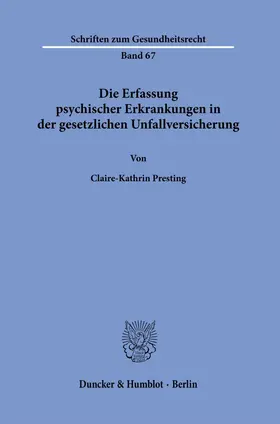 Schriften zum Gesundheitsrecht

Band 67

Die Erfassung psychischer Erkrankungen in der gesetzlichen Unfallversicherung

Von

Claire-Kathrin Presting

Duncker & Humblot · Berlin